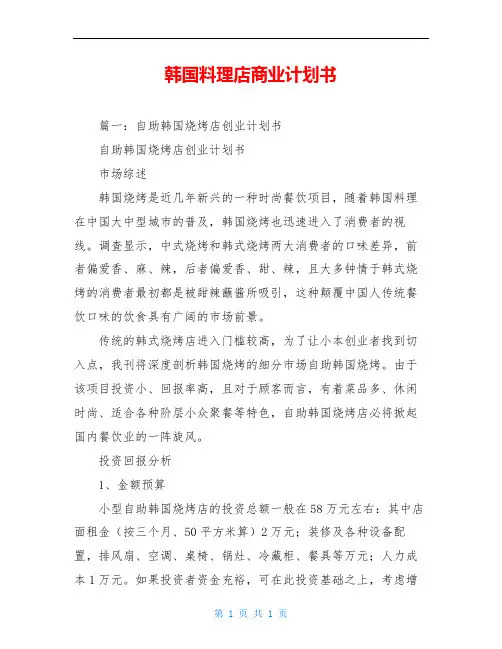 韩国料理店商业计划书

篇一：自助韩国烧烤店创业计划书

自助韩国烧烤店创业计划书

市场综述

韩国烧烤是近几年新兴的一种时尚餐饮项目，随着韩国料理在中国大中型城市的普及，韩国烧烤也迅速进入了消费者的视线。调查显示，中式烧烤和韩式烧烤两大消费者的口味差异，前者偏爱香、麻、辣，后者偏爱香、甜、辣，且大多钟情于韩式烧烤的消费者最初都是被甜辣蘸酱所吸引，这种颠覆中国人传统餐饮口味的饮食具有广阔的市场前景。

传统的韩式烧烤店进入门槛较高，为了让小本创业者找到切入点，我刊将深度剖析韩国烧烤的细分市场自助韩国烧烤。由于该项目投资小、回报率高，且对于顾客而言，有着菜品多、休闲时尚、适合各种阶层小众聚餐等特色，自助韩国烧烤店必将掀起国内餐饮业的一阵旋风。

投资回报分析

1、金额预算

小型自助韩国烧烤店的投资总额一般在58万元左右：其中店面租金（按三个月、50平方米算）2万元；装修及各种设备配置，排风扇、空调、桌椅、锅灶、冷藏柜、餐具等万元；人力成本1万元。如果投资者资金充裕，可在此投资基础之上，考虑增

第 1 页 共 1 页